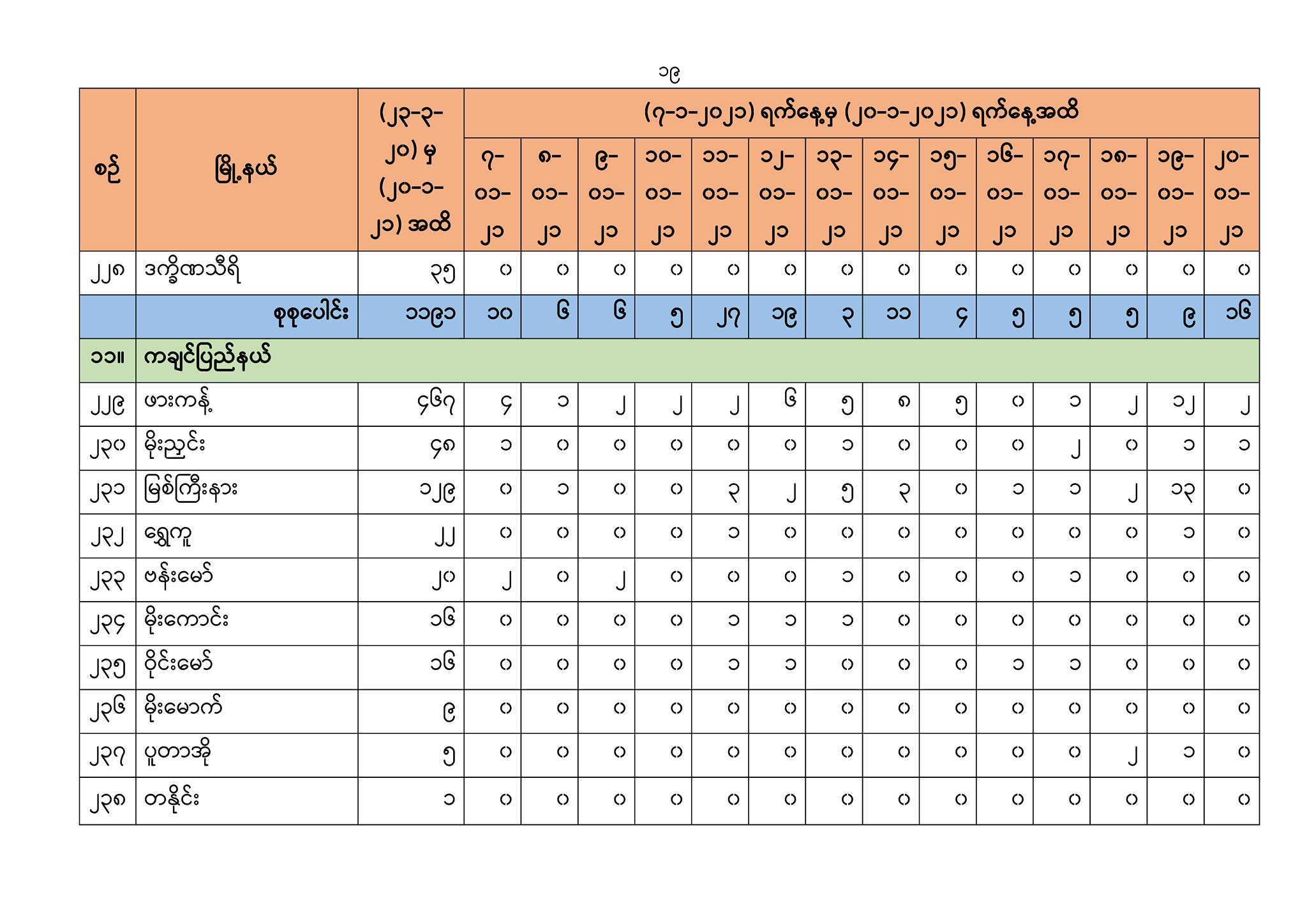 ၁၉

| စဉ် | မြို့နယ် | (၂၃-၃-၂၀) မှ (၂၀-၁-၂၁) အထိ | (၇-၁-၂၀၂၁) ရက်နေ့မှ (၂၀-၁-၂၀၂၁) ရက်နေ့အထိ | | | | | | | | | | | | | |
|---|---|---|---|---|---|---|---|---|---|---|---|---|---|---|---|---|
| | | | ၇-၀၁-၂၁ | ၈-၀၁-၂၁ | ၉-၀၁-၂၁ | ၁၀-၀၁-၂၁ | ၁၁-၀၁-၂၁ | ၁၂-၀၁-၂၁ | ၁၃-၀၁-၂၁ | ၁၄-၀၁-၂၁ | ၁၅-၀၁-၂၁ | ၁၆-၀၁-၂၁ | ၁၇-၀၁-၂၁ | ၁၈-၀၁-၂၁ | ၁၉-၀၁-၂၁ | ၂၀-၀၁-၂၁ |
| ၂၂၈ | ဒက္ခိဏသီရိ | ၃၅ | ၀ | ၀ | ၀ | ၀ | ၀ | ၀ | ၀ | ၀ | ၀ | ၀ | ၀ | ၀ | ၀ | ၀ |
| | စုစုပေါင်း | ၁၁၉၁ | ၁၀ | ၆ | ၆ | ၅ | ၂၇ | ၁၉ | ၃ | ၁၁ | ၄ | ၅ | ၅ | ၅ | ၉ | ၁၆ |
| ၁၁။ | ကချင်ပြည်နယ် | | | | | | | | | | | | | | | |
| ၂၂၉ | ဖားကန့် | ၄၆၇ | ၄ | ၁ | ၂ | ၂ | ၂ | ၆ | ၅ | ၈ | ၅ | ၀ | ၁ | ၂ | ၁၂ | ၂ |
| ၂၃၀ | မိုးညှင်း | ၄၈ | ၁ | ၀ | ၀ | ၀ | ၀ | ၀ | ၁ | ၀ | ၀ | ၀ | ၂ | ၀ | ၁ | ၁ |
| ၂၃၁ | မြစ်ကြီးနား | ၁၂၉ | ၀ | ၁ | ၀ | ၀ | ၃ | ၂ | ၅ | ၃ | ၀ | ၁ | ၁ | ၂ | ၁၃ | ၀ |
| ၂၃၂ | ရွှေကူ | ၂၂ | ၀ | ၀ | ၀ | ၀ | ၁ | ၀ | ၀ | ၀ | ၀ | ၀ | ၀ | ၀ | ၁ | ၀ |
| ၂၃၃ | ဗန်းမော် | ၂၀ | ၂ | ၀ | ၂ | ၀ | ၀ | ၀ | ၁ | ၀ | ၀ | ၀ | ၁ | ၀ | ၀ | ၀ |
| ၂၃၄ | မိုးကောင်း | ၁၆ | ၀ | ၀ | ၀ | ၀ | ၁ | ၁ | ၁ | ၀ | ၀ | ၀ | ၀ | ၀ | ၀ | ၀ |
| ၂၃၅ | ဝိုင်းမော် | ၁၆ | ၀ | ၀ | ၀ | ၀ | ၁ | ၁ | ၀ | ၀ | ၀ | ၁ | ၁ | ၀ | ၀ | ၀ |
| ၂၃၆ | မိုးမောက် | ၉ | ၀ | ၀ | ၀ | ၀ | ၀ | ၀ | ၀ | ၀ | ၀ | ၀ | ၀ | ၀ | ၀ | ၀ |
| ၂၃၇ | ပူတာအို | ၅ | ၀ | ၀ | ၀ | ၀ | ၀ | ၀ | ၀ | ၀ | ၀ | ၀ | ၀ | ၂ | ၁ | ၀ |
| ၂၃၈ | တနိုင်း | ၁ | ၀ | ၀ | ၀ | ၀ | ၀ | ၀ | ၀ | ၀ | ၀ | ၀ | ၀ | ၀ | ၀ | ၀ |